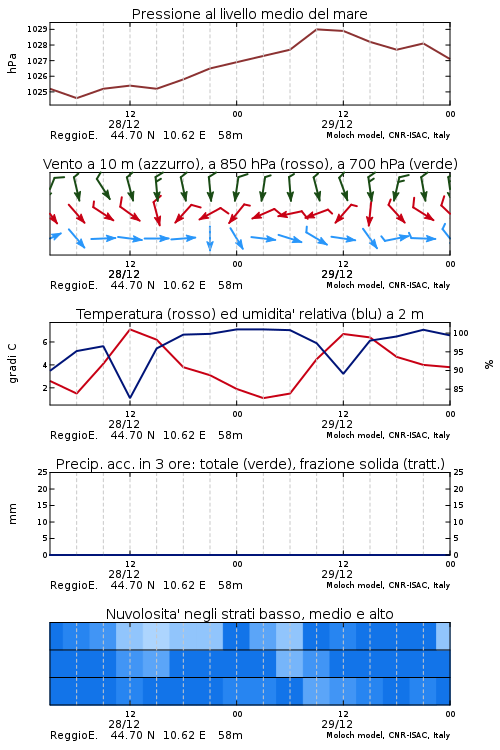 Pressione al livello medio del mare

hPa

1029
1028
1027
1026
1025

12
28/12
00
12
29/12
00

ReggioE. 44.70 N 10.62 E 58m
Moloch model, CNR-ISAC, Italy

Vento a 10 m (azzurro), a 850 hPa (rosso), a 700 hPa (verde)

12
28/12
00
12
29/12
00

ReggioE. 44.70 N 10.62 E 58m
Moloch model, CNR-ISAC, Italy

Temperatura (rosso) ed umidita' relativa (blu) a 2 m

gradi C

6
4
2

%

100
95
90
85

12
28/12
00
12
29/12
00

ReggioE. 44.70 N 10.62 E 58m
Moloch model, CNR-ISAC, Italy

Precip. acc. in 3 ore: totale (verde), frazione solida (tratt.)

mm

25
20
15
10
5
0

25
20
15
10
5
0

12
28/12
00
12
29/12
00

ReggioE. 44.70 N 10.62 E 58m
Moloch model, CNR-ISAC, Italy

Nuvolosita' negli strati basso, medio e alto

12
28/12
00
12
29/12
00

ReggioE. 44.70 N 10.62 E 58m
Moloch model, CNR-ISAC, Italy